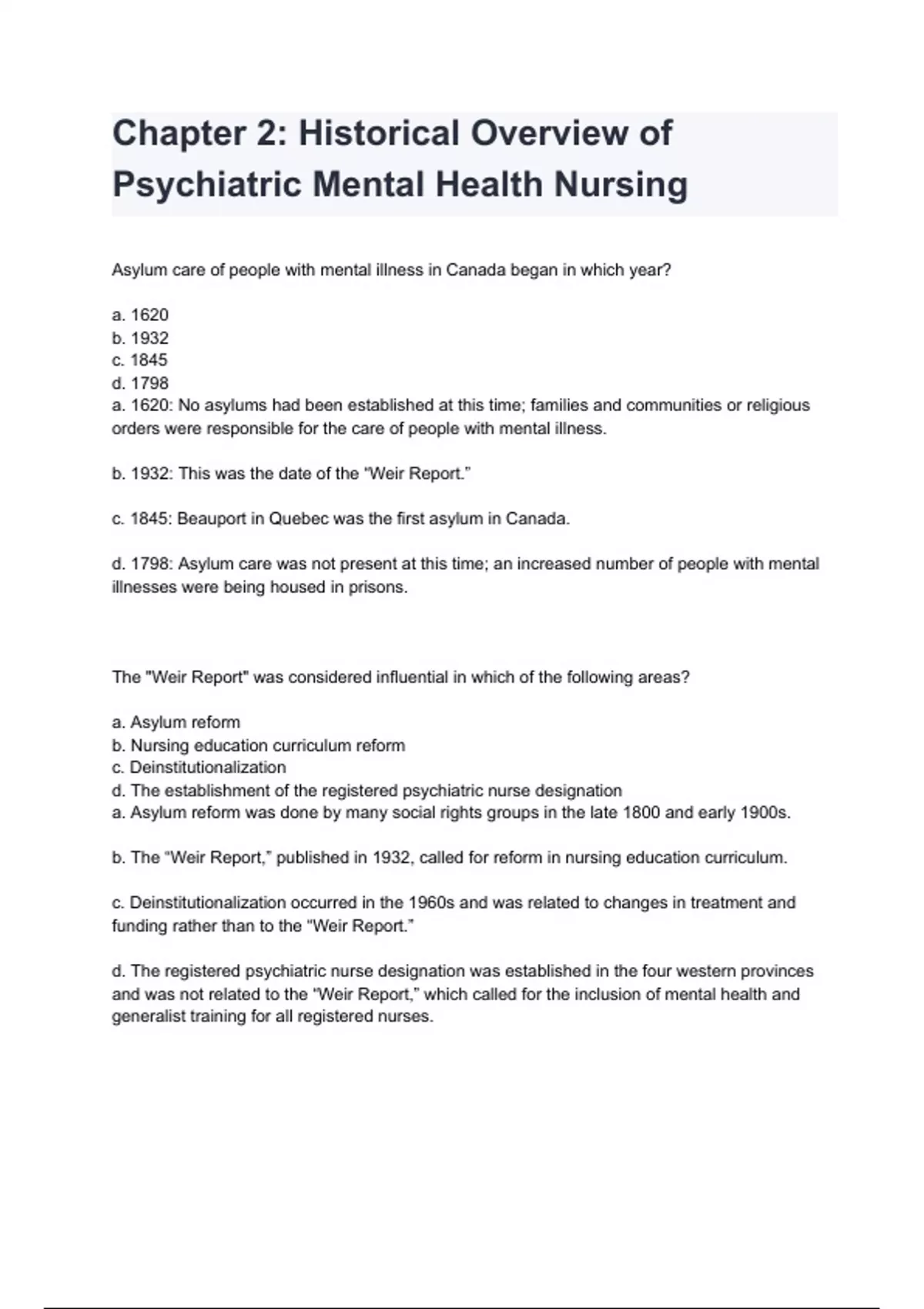 Chapter 2: Historical Overview of Psychiatric Mental Health Nursing

Asylum care of people with mental illness in Canada began in which year?

a. 1620
b. 1932
c. 1845
d. 1798
a. 1620: No asylums had been established at this time; families and communities or religious orders were responsible for the care of people with mental illness.

b. 1932: This was the date of the "Weir Report."

c. 1845: Beauport in Quebec was the first asylum in Canada.

d. 1798: Asylum care was not present at this time; an increased number of people with mental illnesses were being housed in prisons.

The "Weir Report" was considered influential in which of the following areas?

a. Asylum reform
b. Nursing education curriculum reform
c. Deinstitutionalization
d. The establishment of the registered psychiatric nurse designation
a. Asylum reform was done by many social rights groups in the late 1800 and early 1900s.

b. The "Weir Report," published in 1932, called for reform in nursing education curriculum.

c. Deinstitutionalization occurred in the 1960s and was related to changes in treatment and funding rather than to the "Weir Report."

d. The registered psychiatric nurse designation was established in the four western provinces and was not related to the "Weir Report," which called for the inclusion of mental health and generalist training for all registered nurses.